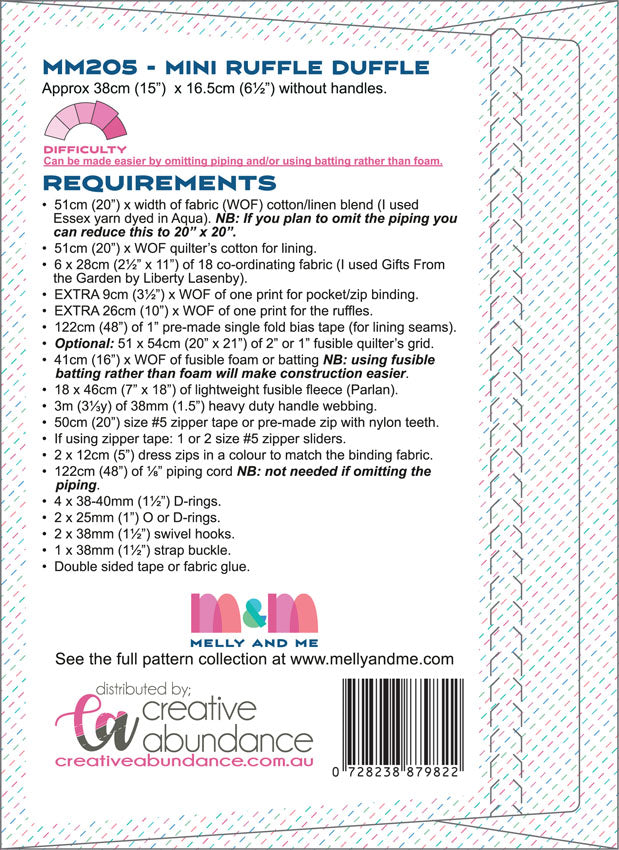 MM205 - MINI RUFFLE DUFFLE
Approx 38cm (15") x 16.5cm (6½") without handles.

DIFFICULTY
Can be made easier by omitting piping and/or using batting rather than foam.

REQUIREMENTS
• 51cm (20") x width of fabric (WOF) cotton/linen blend (I used Essex yarn dyed in Aqua). NB: If you plan to omit the piping you can reduce this to 20" x 20".
• 51cm (20") x WOF quilter's cotton for lining.
• 6 x 28cm (2½" x 11") of 18 co-ordinating fabric (I used Gifts From the Garden by Liberty Lasenby).
• EXTRA 9cm (3½") x WOF of one print for pocket/zip binding.
• EXTRA 26cm (10") x WOF of one print for the ruffles.
• 122cm (48") of 1" pre-made single fold bias tape (for lining seams).
• Optional: 51 x 54cm (20" x 21") of 2" or 1" fusible quilter's grid.
• 41cm (16") x WOF of fusible foam or batting NB: using fusible batting rather than foam will make construction easier.
• 18 x 46cm (7" x 18") of lightweight fusible fleece (Parlan).
• 3m (3⅓y) of 38mm (1.5") heavy duty handle webbing.
• 50cm (20") size #5 zipper tape or pre-made zip with nylon teeth.
• If using zipper tape: 1 or 2 size #5 zipper sliders.
• 2 x 12cm (5") dress zips in a colour to match the binding fabric.
• 122cm (48") of ⅛" piping cord NB: not needed if omitting the piping.
• 4 x 38-40mm (1½") D-rings.
• 2 x 25mm (1") O or D-rings.
• 2 x 38mm (1½") swivel hooks.
• 1 x 38mm (1½") strap buckle.
• Double sided tape or fabric glue.

M&M
MELLY AND ME

See the full pattern collection at www.mellyandme.com

distributed by;
ca creative abundance
creativeabundance.com.au

0 728238 879822